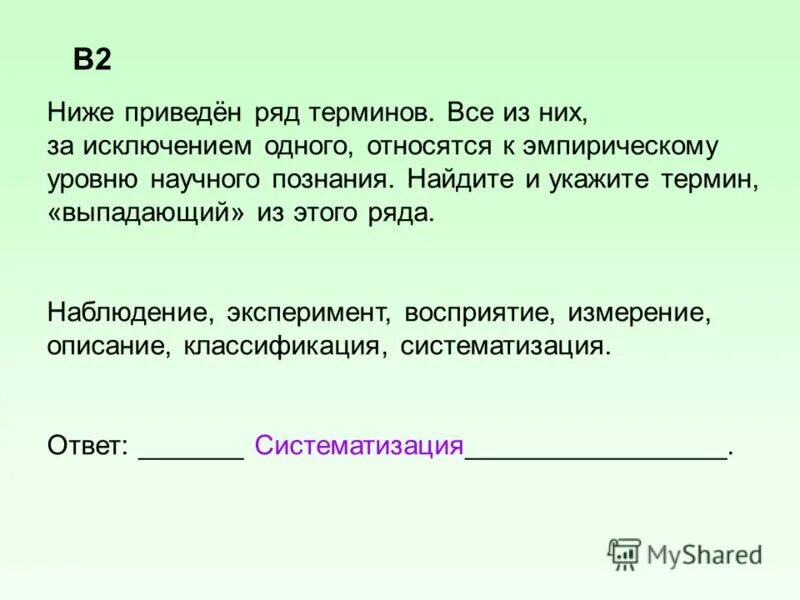 В2

Ниже приведён ряд терминов. Все из них, за исключением одного, относятся к эмпирическому уровню научного познания. Найдите и укажите термин, «выпадающий» из этого ряда.

Наблюдение, эксперимент, восприятие, измерение, описание, классификация, систематизация.

Ответ: _______ Систематизация_________________.

MyShared